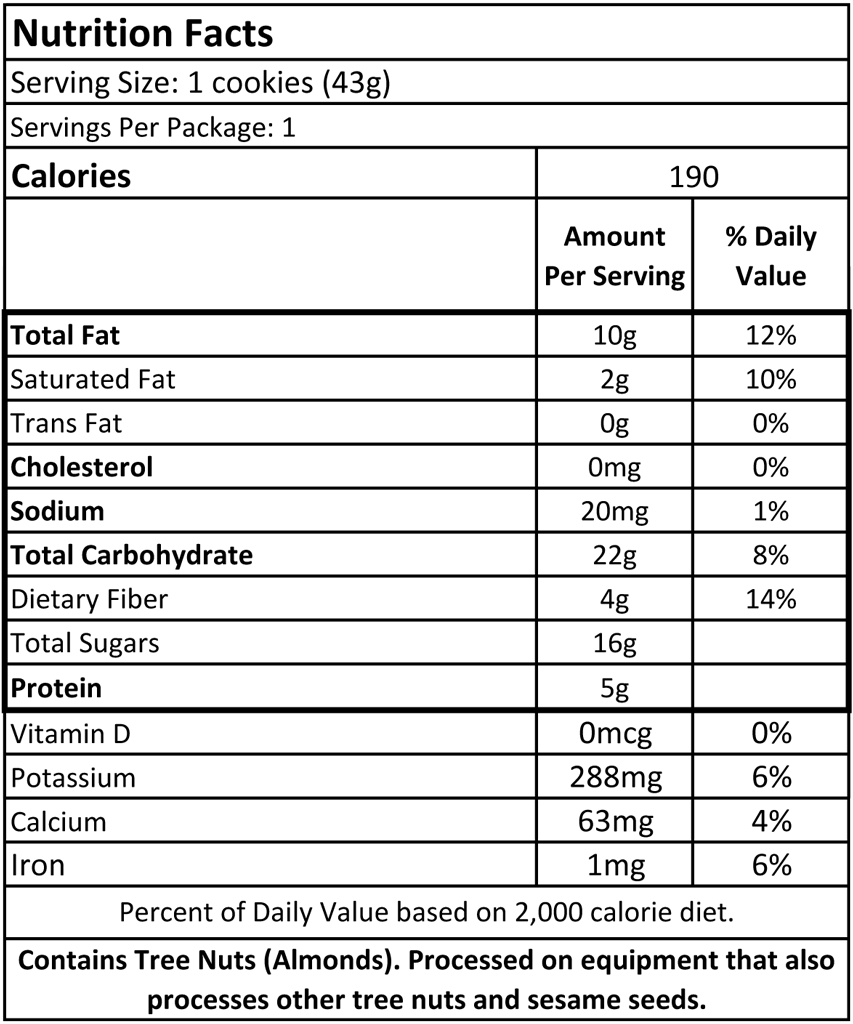 Nutrition Facts

Serving Size: 1 cookies (43g)

Servings Per Package: 1

| Calories | 190 | |
|---|---|---|
| | Amount Per Serving | % Daily Value |
| Total Fat | 10g | 12% |
| Saturated Fat | 2g | 10% |
| Trans Fat | 0g | 0% |
| Cholesterol | 0mg | 0% |
| Sodium | 20mg | 1% |
| Total Carbohydrate | 22g | 8% |
| Dietary Fiber | 4g | 14% |
| Total Sugars | 16g | |
| Protein | 5g | |
| Vitamin D | 0mcg | 0% |
| Potassium | 288mg | 6% |
| Calcium | 63mg | 4% |
| Iron | 1mg | 6% |

Percent of Daily Value based on 2,000 calorie diet.

Contains Tree Nuts (Almonds). Processed on equipment that also processes other tree nuts and sesame seeds.